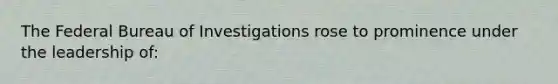 The Federal Bureau of Investigations rose to prominence under the leadership of: